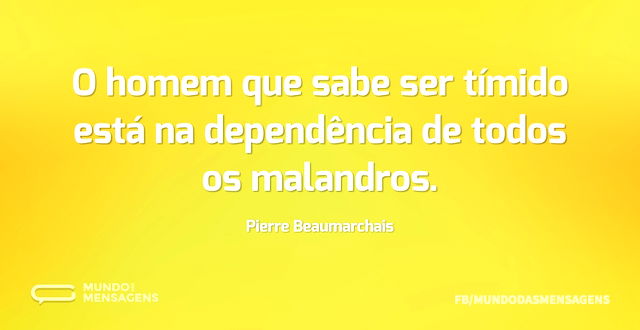 O homem que sabe ser tímido está na dependência de todos os malandros.

Pierre Beaumarchais

MUNDO
MENSAGENS

FB/MUNDODASMENSAGENS